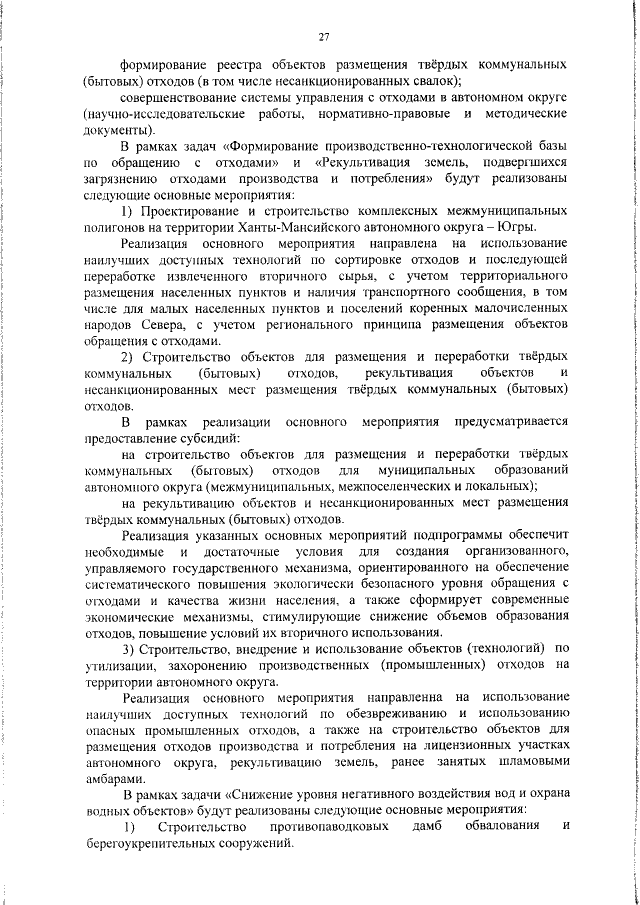 27

формирование реестра объектов размещения твёрдых коммунальных (бытовых) отходов (в том числе несанкционированных свалок);

совершенствование системы управления с отходами в автономном округе (научно-исследовательские работы, нормативно-правовые и методические документы).

В рамках задач «Формирование производственно-технологической базы по обращению с отходами» и «Рекультивация земель, подвергшихся загрязнению отходами производства и потребления» будут реализованы следующие основные мероприятия:

1) Проектирование и строительство комплексных межмуниципальных полигонов на территории Ханты-Мансийского автономного округа – Югры.

Реализация основного мероприятия направлена на использование наилучших доступных технологий по сортировке отходов и последующей переработке извлеченного вторичного сырья, с учетом территориального размещения населенных пунктов и наличия транспортного сообщения, в том числе для малых населенных пунктов и поселений коренных малочисленных народов Севера, с учетом регионального принципа размещения объектов обращения с отходами.

2) Строительство объектов для размещения и переработки твёрдых коммунальных (бытовых) отходов, рекультивация объектов и несанкционированных мест размещения твёрдых коммунальных (бытовых) отходов.

В рамках реализации основного мероприятия предусматривается предоставление субсидий:

на строительство объектов для размещения и переработки твёрдых коммунальных (бытовых) отходов для муниципальных образований автономного округа (межмуниципальных, межпоселенческих и локальных);

на рекультивацию объектов и несанкционированных мест размещения твёрдых коммунальных (бытовых) отходов.

Реализация указанных основных мероприятий подпрограммы обеспечит необходимые и достаточные условия для создания организованного, управляемого государственного механизма, ориентированного на обеспечение систематического повышения экологически безопасного уровня обращения с отходами и качества жизни населения, а также сформирует современные экономические механизмы, стимулирующие снижение объемов образования отходов, повышение условий их вторичного использования.

3) Строительство, внедрение и использование объектов (технологий) по утилизации, захоронению производственных (промышленных) отходов на территории автономного округа.

Реализация основного мероприятия направленна на использование наилучших доступных технологий по обезвреживанию и использованию опасных промышленных отходов, а также на строительство объектов для размещения отходов производства и потребления на лицензионных участках автономного округа, рекультивацию земель, ранее занятых шламовыми амбарами.

В рамках задачи «Снижение уровня негативного воздействия вод и охрана водных объектов» будут реализованы следующие основные мероприятия:

1) Строительство противопаводковых дамб обвалования и берегоукрепительных сооружений.